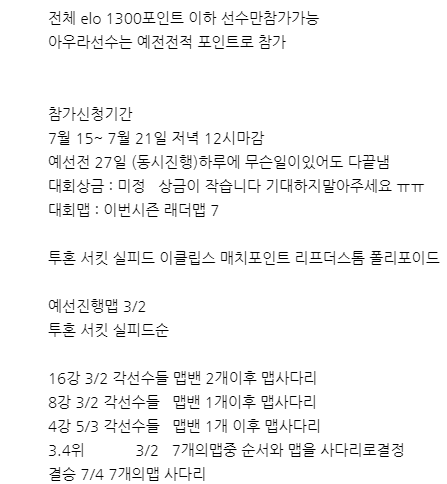 전체 elo 1300포인트 이하 선수만참가가능
아우라선수는 예전전적 포인트로 참가

참가신청기간
7월 15~ 7월 21일 저녁 12시마감
예선전 27일 (동시진행)하루에 무슨일이있어도 다끝냄
대회상금 : 미정 상금이 작습니다 기대하지말아주세요 ㅠㅠ
대회맵 : 이번시즌 래더맵 7

투혼 서킷 실피드 이클립스 매치포인트 리프더스톰 폴리포이드

예선진행맵 3/2
투혼 서킷 실피드순

16강 3/2 각선수들 맵밴 2개이후 맵사다리
8강 3/2 각선수들 맵밴 1개이후 맵사다리
4강 5/3 각선수들 맵밴 1개 이후 맵사다리
3.4위 3/2 7개의맵중 순서와 맵을 사다리로결정
결승 7/4 7개의맵 사다리